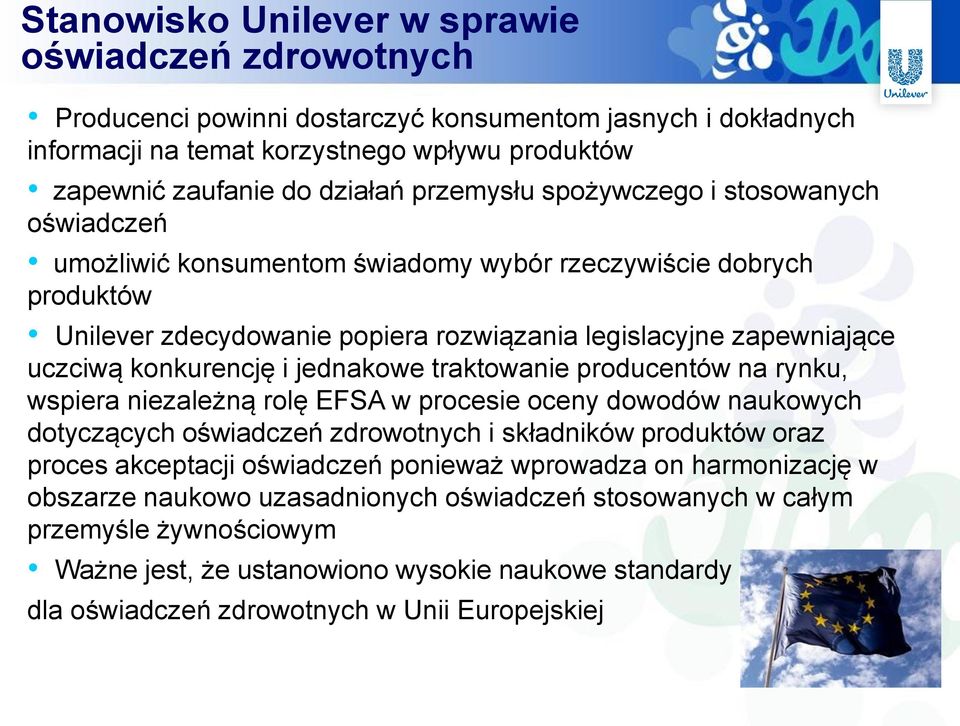 Stanowisko Unilever w sprawie oświadczeń zdrowotnych

Unilever

• Producenci powinni dostarczyć konsumentom jasnych i dokładnych informacji na temat korzystnego wpływu produktów

• zapewnić zaufanie do działań przemysłu spożywczego i stosowanych oświadczeń

• umożliwić konsumentom świadomy wybór rzeczywiście dobrych produktów

• Unilever zdecydowanie popiera rozwiązania legislacyjne zapewniające uczciwą konkurencję i jednakowe traktowanie producentów na rynku, wspiera niezależną rolę EFSA w procesie oceny dowodów naukowych dotyczących oświadczeń zdrowotnych i składników produktów oraz proces akceptacji oświadczeń ponieważ wprowadza on harmonizację w obszarze naukowo uzasadnionych oświadczeń stosowanych w całym przemyśle żywnościowym

• Ważne jest, że ustanowiono wysokie naukowe standardy

dla oświadczeń zdrowotnych w Unii Europejskiej